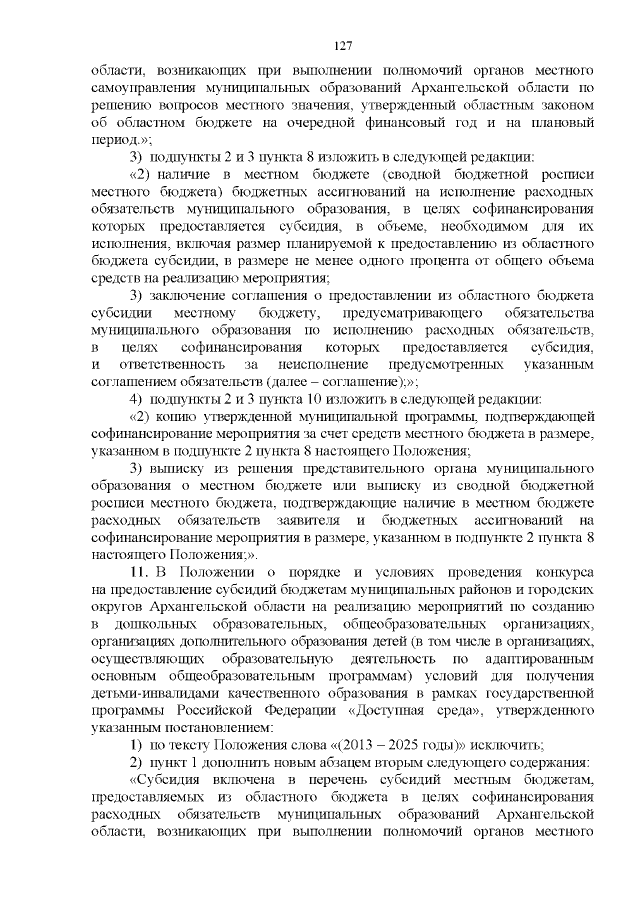 127

области, возникающих при выполнении полномочий органов местного самоуправления муниципальных образований Архангельской области по решению вопросов местного значения, утвержденный областным законом об областном бюджете на очередной финансовый год и на плановый период.»;

3) подпункты 2 и 3 пункта 8 изложить в следующей редакции:

«2) наличие в местном бюджете (сводной бюджетной росписи местного бюджета) бюджетных ассигнований на исполнение расходных обязательств муниципального образования, в целях софинансирования которых предоставляется субсидия, в объеме, необходимом для их исполнения, включая размер планируемой к предоставлению из областного бюджета субсидии, в размере не менее одного процента от общего объема средств на реализацию мероприятия;

3) заключение соглашения о предоставлении из областного бюджета субсидии местному бюджету, предусматривающего обязательства муниципального образования по исполнению расходных обязательств, в целях софинансирования которых предоставляется субсидия, и ответственность за неисполнение предусмотренных указанным соглашением обязательств (далее – соглашение);»;

4) подпункты 2 и 3 пункта 10 изложить в следующей редакции:

«2) копию утвержденной муниципальной программы, подтверждающей софинансирование мероприятия за счет средств местного бюджета в размере, указанном в подпункте 2 пункта 8 настоящего Положения;

3) выписку из решения представительного органа муниципального образования о местном бюджете или выписку из сводной бюджетной росписи местного бюджета, подтверждающие наличие в местном бюджете расходных обязательств заявителя и бюджетных ассигнований на софинансирование мероприятия в размере, указанном в подпункте 2 пункта 8 настоящего Положения;».

11. В Положении о порядке и условиях проведения конкурса на предоставление субсидий бюджетам муниципальных районов и городских округов Архангельской области на реализацию мероприятий по созданию в дошкольных образовательных, общеобразовательных организациях, организациях дополнительного образования детей (в том числе в организациях, осуществляющих образовательную деятельность по адаптированным основным общеобразовательным программам) условий для получения детьми-инвалидами качественного образования в рамках государственной программы Российской Федерации «Доступная среда», утвержденного указанным постановлением:

1) по тексту Положения слова «(2013 – 2025 годы)» исключить;

2) пункт 1 дополнить новым абзацем вторым следующего содержания:

«Субсидия включена в перечень субсидий местным бюджетам, предоставляемых из областного бюджета в целях софинансирования расходных обязательств муниципальных образований Архангельской области, возникающих при выполнении полномочий органов местного